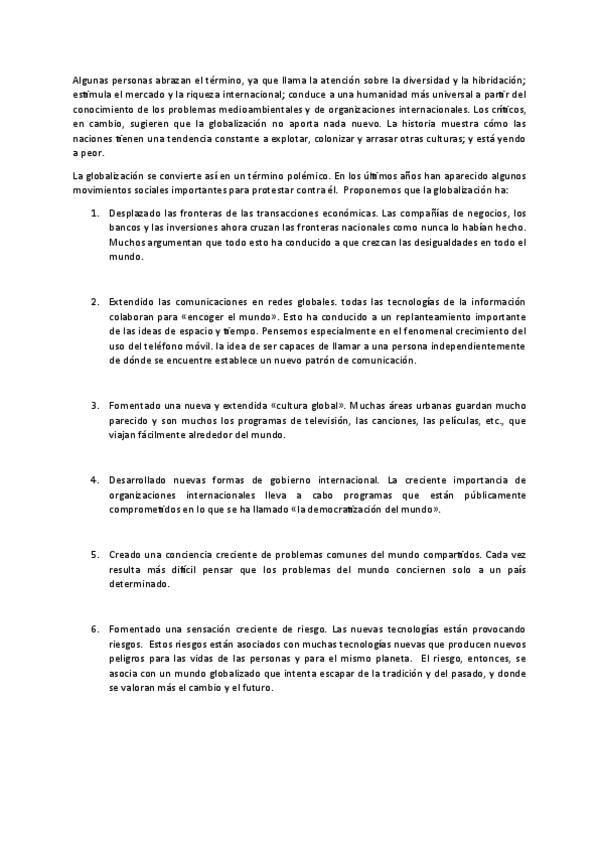 Algunas personas abrazan el término, ya que llama la atención sobre la diversidad y la hibridación; estimula el mercado y la riqueza internacional; conduce a una humanidad más universal a partir del conocimiento de los problemas medioambientales y de organizaciones internacionales. Los críticos, en cambio, sugieren que la globalización no aporta nada nuevo. La historia muestra cómo las naciones tienen una tendencia constante a explotar, colonizar y arrasar otras culturas; y está yendo a peor.

La globalización se convierte así en un término polémico. En los últimos años han aparecido algunos movimientos sociales importantes para protestar contra él. Proponemos que la globalización ha:

1. Desplazado las fronteras de las transacciones económicas. Las compañías de negocios, los bancos y las inversiones ahora cruzan las fronteras nacionales como nunca lo habían hecho. Muchos argumentan que todo esto ha conducido a que crezcan las desigualdades en todo el mundo.

2. Extendido las comunicaciones en redes globales. todas las tecnologías de la información colaboran para «encoger el mundo». Esto ha conducido a un replanteamiento importante de las ideas de espacio y tiempo. Pensemos especialmente en el fenomenal crecimiento del uso del teléfono móvil. la idea de ser capaces de llamar a una persona independientemente de dónde se encuentre establece un nuevo patrón de comunicación.

3. Fomentado una nueva y extendida «cultura global». Muchas áreas urbanas guardan mucho parecido y son muchos los programas de televisión, las canciones, las películas, etc., que viajan fácilmente alrededor del mundo.

4. Desarrollado nuevas formas de gobierno internacional. La creciente importancia de organizaciones internacionales lleva a cabo programas que están públicamente comprometidos en lo que se ha llamado «la democratización del mundo».

5. Creado una conciencia creciente de problemas comunes del mundo compartidos. Cada vez resulta más difícil pensar que los problemas del mundo conciernen solo a un país determinado.

6. Fomentado una sensación creciente de riesgo. Las nuevas tecnologías están provocando riesgos. Estos riesgos están asociados con muchas tecnologías nuevas que producen nuevos peligros para las vidas de las personas y para el mismo planeta. El riesgo, entonces, se asocia con un mundo globalizado que intenta escapar de la tradición y del pasado, y donde se valoran más el cambio y el futuro.